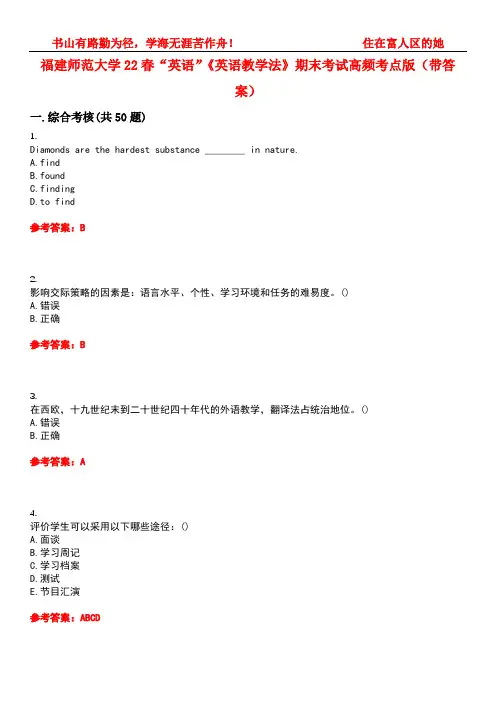 书山有路勤为径，学海无涯苦作舟！ 住在富人区的她

福建师范大学 22 春“英语”《英语教学法》期末考试高频考点版（带答案）

一.综合考核(共 50 题)

1.
Diamonds are the hardest substance ________ in nature.
A.find
B.found
C.finding
D.to find

参考答案：B

2.
影响交际策略的因素是：语言水平、个性、学习环境和任务的难易度。()
A.错误
B.正确

参考答案：B

3.
在西欧，十九世纪末到二十世纪四十年代的外语教学，翻译法占统治地位。()
A.错误
B.正确

参考答案：A

4.
评价学生可以采用以下哪些途径：()
A.面谈
B.学习周记
C.学习档案
D.测试
E.节目汇演

参考答案：ABCD